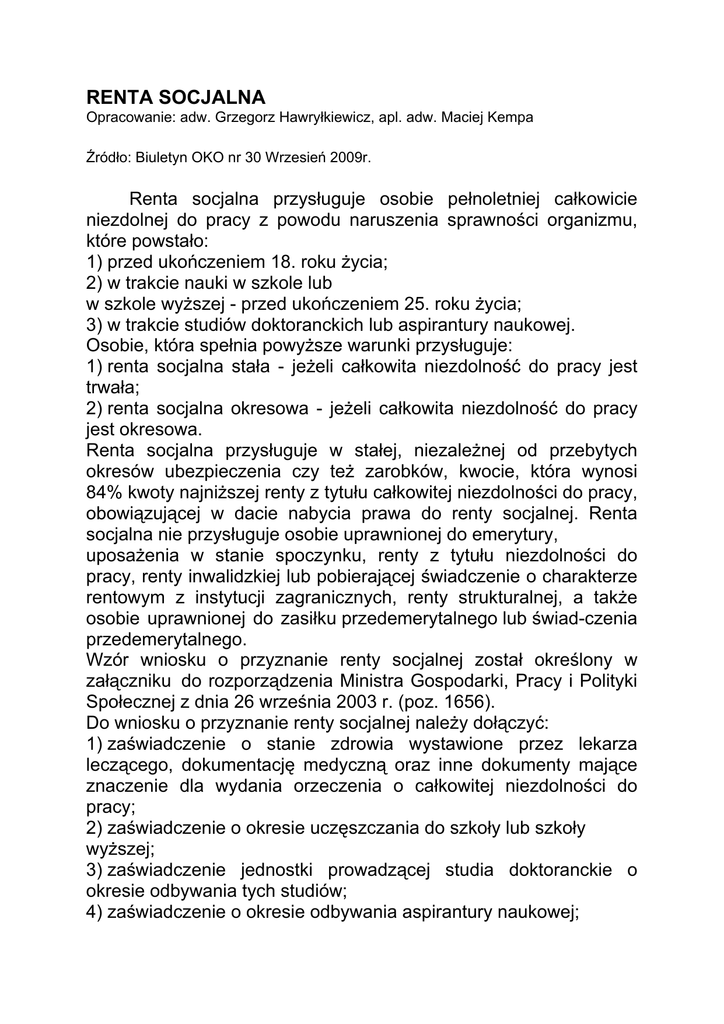 RENTA SOCJALNA
Opracowanie: adw. Grzegorz Hawryłkiewicz, apl. adw. Maciej Kempa

Źródło: Biuletyn OKO nr 30 Wrzesień 2009r.

Renta socjalna przysługuje osobie pełnoletniej całkowicie niezdolnej do pracy z powodu naruszenia sprawności organizmu, które powstało:
1) przed ukończeniem 18. roku życia;
2) w trakcie nauki w szkole lub
w szkole wyższej - przed ukończeniem 25. roku życia;
3) w trakcie studiów doktoranckich lub aspirantury naukowej.
Osobie, która spełnia powyższe warunki przysługuje:
1) renta socjalna stała - jeżeli całkowita niezdolność do pracy jest trwała;
2) renta socjalna okresowa - jeżeli całkowita niezdolność do pracy jest okresowa.
Renta socjalna przysługuje w stałej, niezależnej od przebytych okresów ubezpieczenia czy też zarobków, kwocie, która wynosi 84% kwoty najniższej renty z tytułu całkowitej niezdolności do pracy, obowiązującej w dacie nabycia prawa do renty socjalnej. Renta socjalna nie przysługuje osobie uprawnionej do emerytury,
uposażenia w stanie spoczynku, renty z tytułu niezdolności do pracy, renty inwalidzkiej lub pobierającej świadczenie o charakterze rentowym z instytucji zagranicznych, renty strukturalnej, a także osobie uprawnionej do zasiłku przedemerytalnego lub świad-czenia przedemerytalnego.
Wzór wniosku o przyznanie renty socjalnej został określony w załączniku do rozporządzenia Ministra Gospodarki, Pracy i Polityki Społecznej z dnia 26 września 2003 r. (poz. 1656).
Do wniosku o przyznanie renty socjalnej należy dołączyć:
1) zaświadczenie o stanie zdrowia wystawione przez lekarza leczącego, dokumentację medyczną oraz inne dokumenty mające znaczenie dla wydania orzeczenia o całkowitej niezdolności do pracy;
2) zaświadczenie o okresie uczęszczania do szkoły lub szkoły wyższej;
3) zaświadczenie jednostki prowadzącej studia doktoranckie o okresie odbywania tych studiów;
4) zaświadczenie o okresie odbywania aspirantury naukowej;